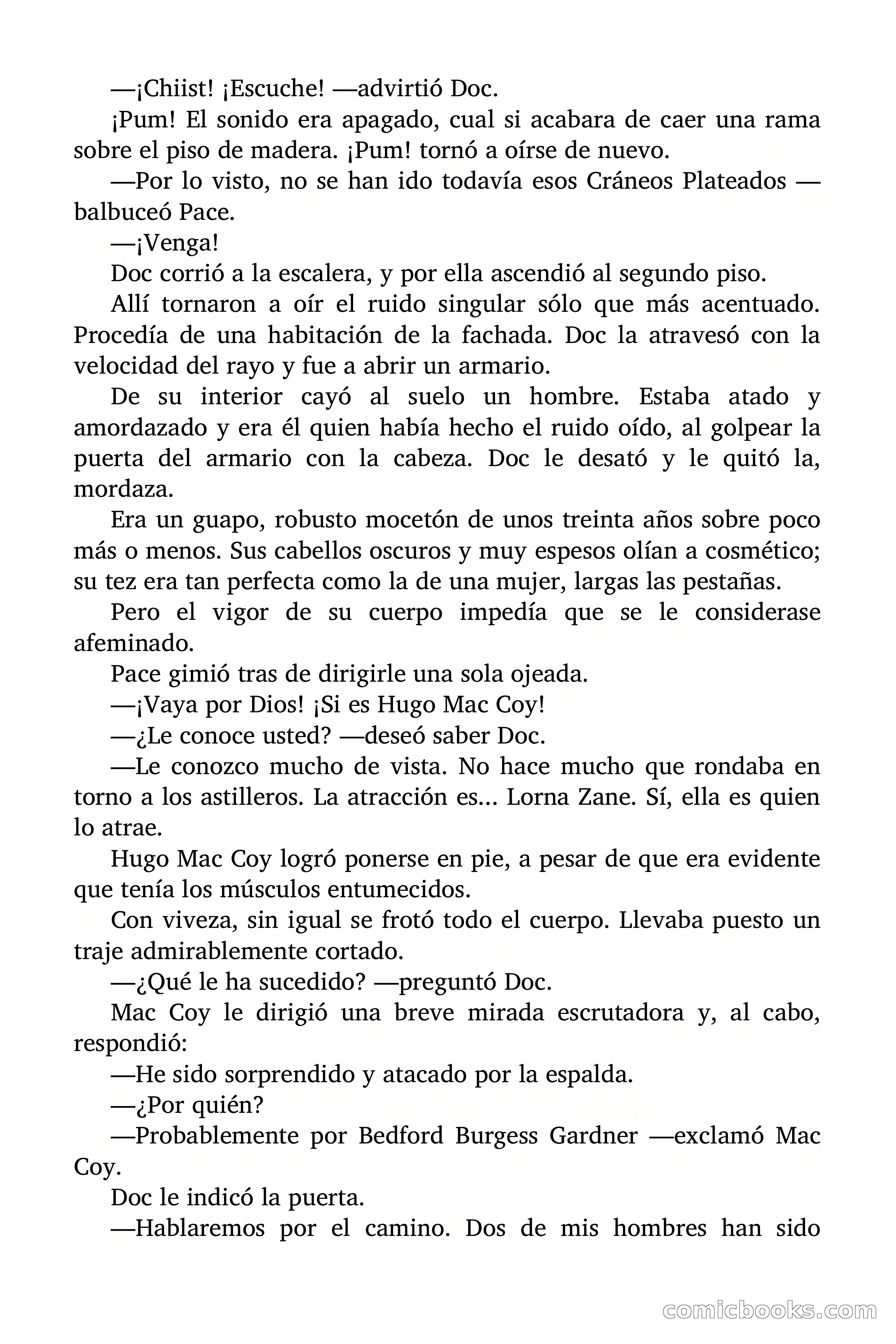 —¡Chiist! ¡Escuche! —advirtió Doc.

¡Pum! El sonido era apagado, cual si acabara de caer una rama sobre el piso de madera. ¡Pum! tornó a oírse de nuevo.

—Por lo visto, no se han ido todavía esos Cráneos Plateados —balbuceó Pace.

—¡Venga!

Doc corrió a la escalera, y por ella ascendió al segundo piso.

Allí tornaron a oír el ruido singular sólo que más acentuado. Procedía de una habitación de la fachada. Doc la atravesó con la velocidad del rayo y fue a abrir un armario.

De su interior cayó al suelo un hombre. Estaba atado y amordazado y era él quien había hecho el ruido oído, al golpear la puerta del armario con la cabeza. Doc le desató y le quitó la, mordaza.

Era un guapo, robusto mocetón de unos treinta años sobre poco más o menos. Sus cabellos oscuros y muy espesos olían a cosmético; su tez era tan perfecta como la de una mujer, largas las pestañas.

Pero el vigor de su cuerpo impedía que se le considerase afeminado.

Pace gimió tras de dirigirle una sola ojeada.

—¡Vaya por Dios! ¡Si es Hugo Mac Coy!

—¿Le conoce usted? —deseó saber Doc.

—Le conozco mucho de vista. No hace mucho que rondaba en torno a los astilleros. La atracción es... Lorna Zane. Sí, ella es quien lo atrae.

Hugo Mac Coy logró ponerse en pie, a pesar de que era evidente que tenía los músculos entumecidos.

Con viveza, sin igual se frotó todo el cuerpo. Llevaba puesto un traje admirablemente cortado.

—¿Qué le ha sucedido? —preguntó Doc.

Mac Coy le dirigió una breve mirada escrutadora y, al cabo, respondió:

—He sido sorprendido y atacado por la espalda.

—¿Por quién?

—Probablemente por Bedford Burgess Gardner —exclamó Mac Coy.

Doc le indicó la puerta.

—Hablaremos por el camino. Dos de mis hombres han sido

comicbooks.com